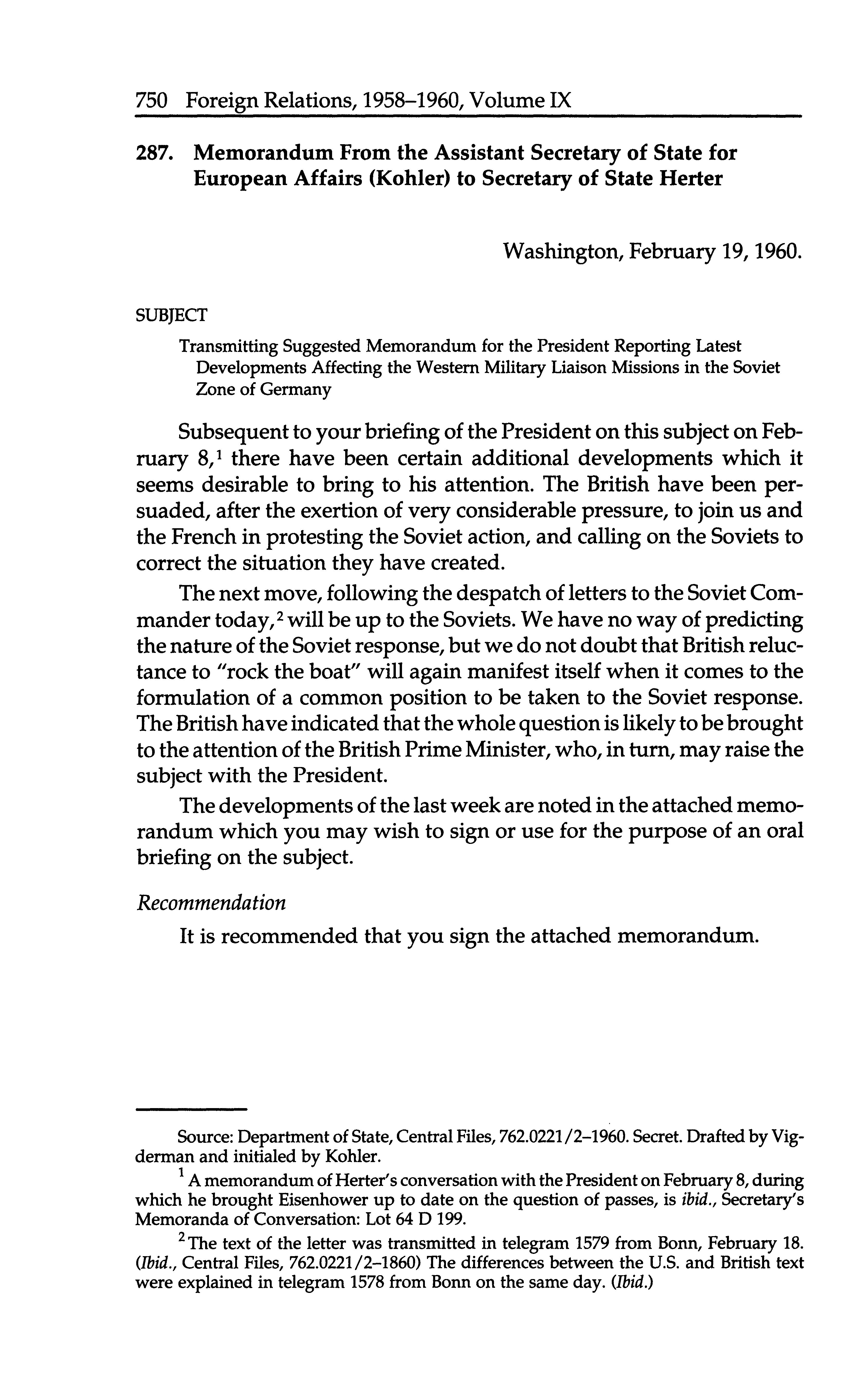 750 Foreign Relations, 1958–1960, Volume IX

287. Memorandum From the Assistant Secretary of State for European Affairs (Kohler) to Secretary of State Herter

Washington, February 19, 1960.

SUBJECT

Transmitting Suggested Memorandum for the President Reporting Latest Developments Affecting the Western Military Liaison Missions in the Soviet Zone of Germany

Subsequent to your briefing of the President on this subject on February 8,$^1$ there have been certain additional developments which it seems desirable to bring to his attention. The British have been persuaded, after the exertion of very considerable pressure, to join us and the French in protesting the Soviet action, and calling on the Soviets to correct the situation they have created.

The next move, following the despatch of letters to the Soviet Commander today,$^2$ will be up to the Soviets. We have no way of predicting the nature of the Soviet response, but we do not doubt that British reluctance to "rock the boat" will again manifest itself when it comes to the formulation of a common position to be taken to the Soviet response. The British have indicated that the whole question is likely to be brought to the attention of the British Prime Minister, who, in turn, may raise the subject with the President.

The developments of the last week are noted in the attached memorandum which you may wish to sign or use for the purpose of an oral briefing on the subject.

Recommendation

It is recommended that you sign the attached memorandum.

Source: Department of State, Central Files, 762.0221/2–1960. Secret. Drafted by Vigderman and initialed by Kohler.

$^1$ A memorandum of Herter's conversation with the President on February 8, during which he brought Eisenhower up to date on the question of passes, is ibid., Secretary's Memoranda of Conversation: Lot 64 D 199.

$^2$ The text of the letter was transmitted in telegram 1579 from Bonn, February 18. (Ibid., Central Files, 762.0221/2–1860) The differences between the U.S. and British text were explained in telegram 1578 from Bonn on the same day. (Ibid.)